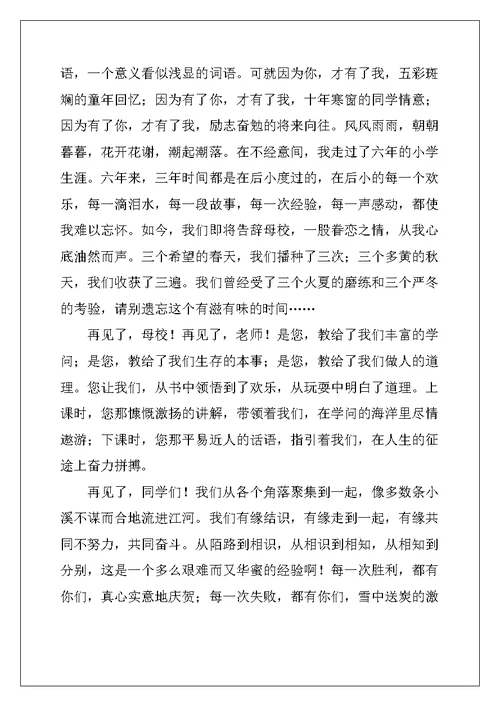 语，一个意义看似浅显的词语。可就因为你，才有了我，五彩斑斓的童年回忆；因为有了你，才有了我，十年寒窗的同学情意；因为有了你，才有了我，励志奋勉的将来向往。风风雨雨，朝朝暮暮，花开花谢，潮起潮落。在不经意间，我走过了六年的小学生涯。六年来，三年时间都是在后小度过的，在后小的每一个欢乐，每一滴泪水，每一段故事，每一次经验，每一声感动，都使我难以忘怀。如今，我们即将告辞母校，一股眷恋之情，从我心底油然而声。三个希望的春天，我们播种了三次；三个多黄的秋天，我们收获了三遍。我们曾经受了三个火夏的磨练和三个严冬的考验，请别遗忘这个有滋有味的时间……

再见了，母校！再见了，老师！是您，教给了我们丰富的学问；是您，教给了我们生存的本事；是您，教给了我们做人的道理。您让我们，从书中领悟到了欢乐，从玩耍中明白了道理。上课时，您那慷慨激扬的讲解，带领着我们，在学问的海洋里尽情遨游；下课时，您那平易近人的话语，指引着我们，在人生的征途上奋力拼搏。

再见了，同学们！我们从各个角落聚集到一起，像多数条小溪不谋而合地流进江河。我们有缘结识，有缘走到一起，有缘共同不努力，共同奋斗。从陌路到相识，从相识到相知，从相知到分别，这是一个多么艰难而又华蜜的经验啊！每一次胜利，都有你们，真心实意地庆贺；每一次失败，都有你们，雪中送炭的激